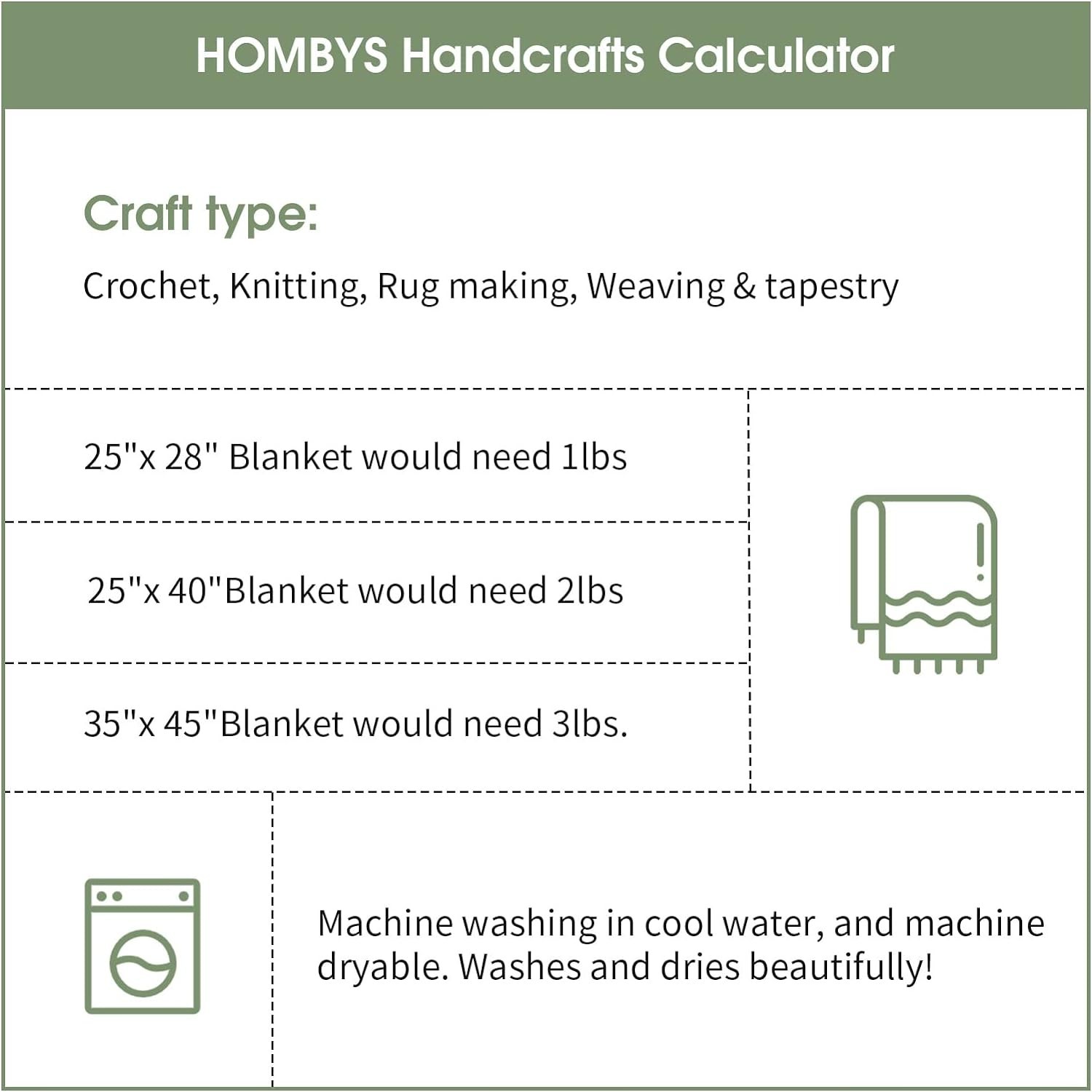 HOMBYS Handcrafts Calculator

Craft type:

Crochet, Knitting, Rug making, Weaving & tapestry

25"x 28" Blanket would need 1lbs

25"x 40"Blanket would need 2lbs

35"x 45"Blanket would need 3lbs.

Machine washing in cool water, and machine dryable. Washes and dries beautifully!